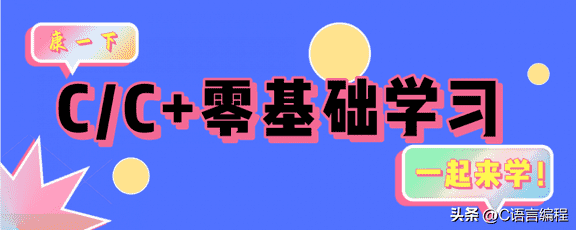 康一下

C/C+零基础学习

一起来学！

头条 @C语言编程